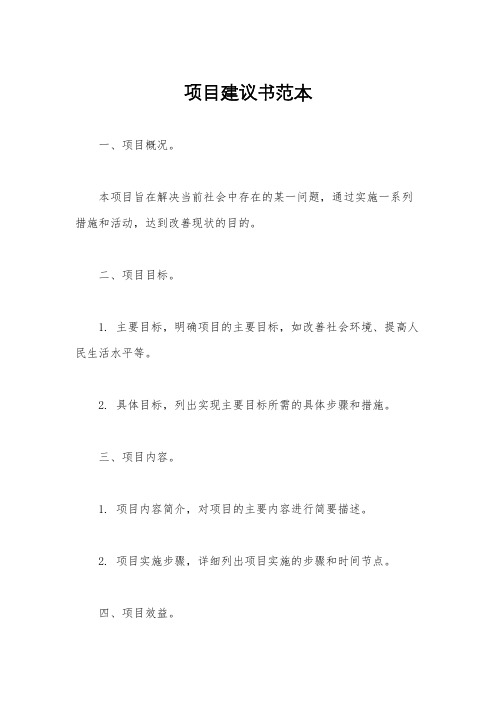 项目建议书范本

一、项目概况。

本项目旨在解决当前社会中存在的某一问题，通过实施一系列措施和活动，达到改善现状的目的。

二、项目目标。

1. 主要目标，明确项目的主要目标，如改善社会环境、提高人民生活水平等。

2. 具体目标，列出实现主要目标所需的具体步骤和措施。

三、项目内容。

1. 项目内容简介，对项目的主要内容进行简要描述。

2. 项目实施步骤，详细列出项目实施的步骤和时间节点。

四、项目效益。